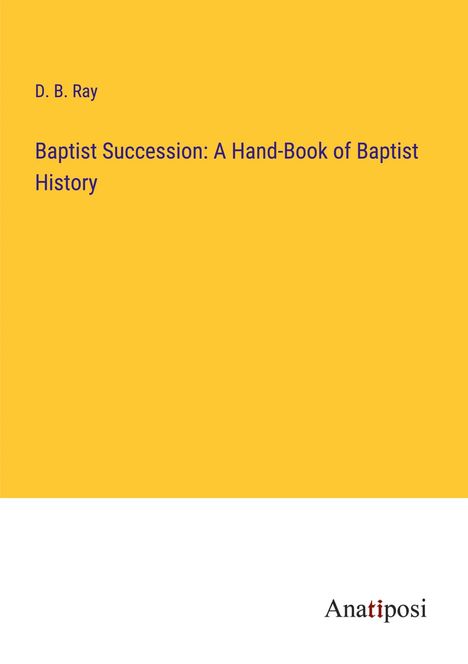 D. B. Ray

Baptist Succession: A Hand-Book of Baptist History

Anatiposi